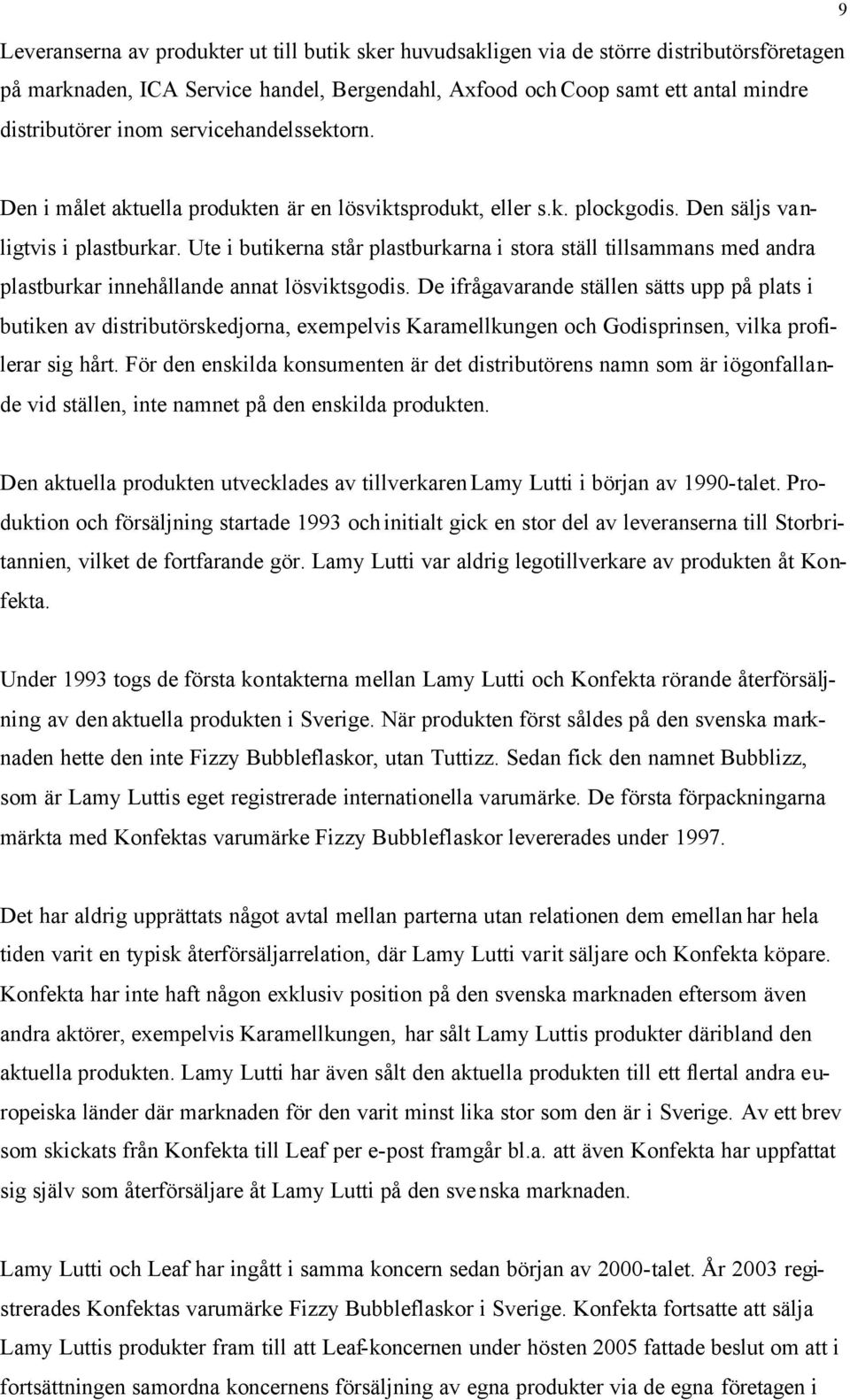 9

Leveranserna av produkter ut till butik sker huvudsakligen via de större distributörsföretagen på marknaden, ICA Service handel, Bergendahl, Axfood och Coop samt ett antal mindre distributörer inom servicehandelssektorn.

Den i målet aktuella produkten är en lösviktsprodukt, eller s.k. plockgodis. Den säljs vanligtvis i plastburkar. Ute i butikerna står plastburkarna i stora ställ tillsammans med andra plastburkar innehållande annat lösviktsgodis. De ifrågavarande ställen sätts upp på plats i butiken av distributörskedjorna, exempelvis Karamellkungen och Godisprinsen, vilka profilerar sig hårt. För den enskilda konsumenten är det distributörens namn som är iögonfallande vid ställen, inte namnet på den enskilda produkten.

Den aktuella produkten utvecklades av tillverkaren Lamy Lutti i början av 1990-talet. Produktion och försäljning startade 1993 och initialt gick en stor del av leveranserna till Storbritannien, vilket de fortfarande gör. Lamy Lutti var aldrig legotillverkare av produkten åt Konfekta.

Under 1993 togs de första kontakterna mellan Lamy Lutti och Konfekta rörande återförsäljning av den aktuella produkten i Sverige. När produkten först såldes på den svenska marknaden hette den inte Fizzy Bubbleflaskor, utan Tuttizz. Sedan fick den namnet Bubblizz, som är Lamy Luttis eget registrerade internationella varumärke. De första förpackningarna märkta med Konfektas varumärke Fizzy Bubbleflaskor levererades under 1997.

Det har aldrig upprättats något avtal mellan parterna utan relationen dem emellan har hela tiden varit en typisk återförsäljarrelation, där Lamy Lutti varit säljare och Konfekta köpare. Konfekta har inte haft någon exklusiv position på den svenska marknaden eftersom även andra aktörer, exempelvis Karamellkungen, har sålt Lamy Luttis produkter däribland den aktuella produkten. Lamy Lutti har även sålt den aktuella produkten till ett flertal andra europeiska länder där marknaden för den varit minst lika stor som den är i Sverige. Av ett brev som skickats från Konfekta till Leaf per e-post framgår bl.a. att även Konfekta har uppfattat sig själv som återförsäljare åt Lamy Lutti på den svenska marknaden.

Lamy Lutti och Leaf har ingått i samma koncern sedan början av 2000-talet. År 2003 registrerades Konfektas varumärke Fizzy Bubbleflaskor i Sverige. Konfekta fortsatte att sälja Lamy Luttis produkter fram till att Leaf-koncernen under hösten 2005 fattade beslut om att i fortsättningen samordna koncernens försäljning av egna produkter via de egna företagen i